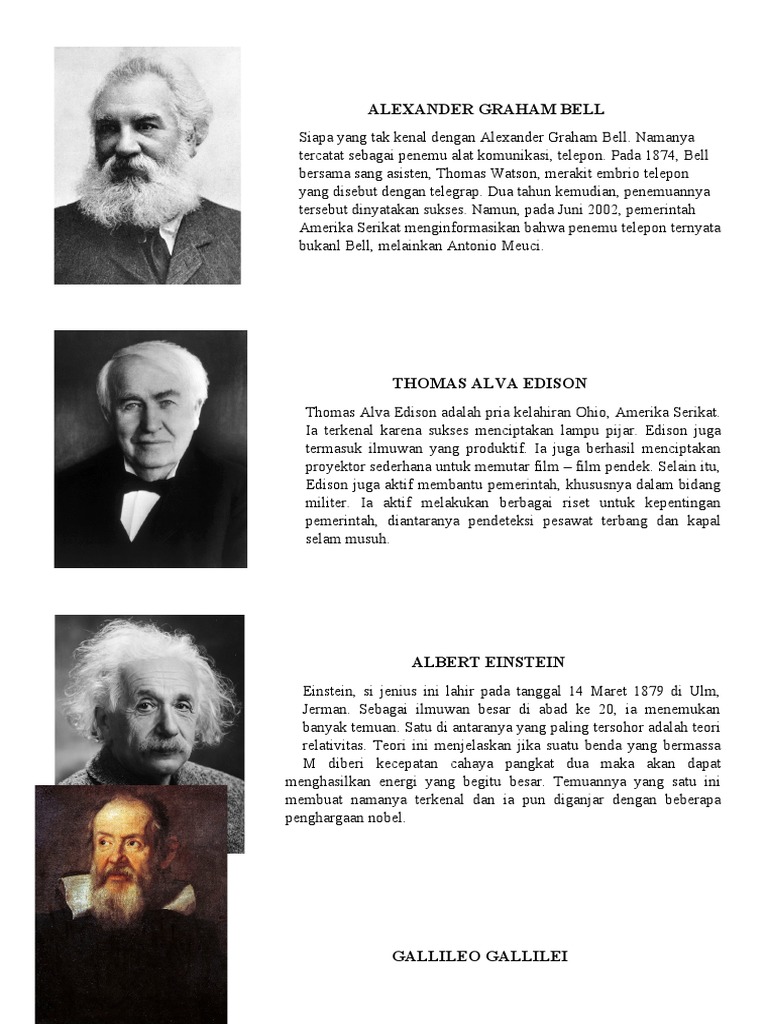 ALEXANDER GRAHAM BELL

Siapa yang tak kenal dengan Alexander Graham Bell. Namanya tercatat sebagai penemu alat komunikasi, telepon. Pada 1874, Bell bersama sang asisten, Thomas Watson, merakit embrio telepon yang disebut dengan telegrap. Dua tahun kemudian, penemuannya tersebut dinyatakan sukses. Namun, pada Juni 2002, pemerintah Amerika Serikat menginformasikan bahwa penemu telepon ternyata bukanl Bell, melainkan Antonio Meuci.

THOMAS ALVA EDISON

Thomas Alva Edison adalah pria kelahiran Ohio, Amerika Serikat. Ia terkenal karena sukses menciptakan lampu pijar. Edison juga termasuk ilmuwan yang produktif. Ia juga berhasil menciptakan proyektor sederhana untuk memutar film – film pendek. Selain itu, Edison juga aktif membantu pemerintah, khususnya dalam bidang militer. Ia aktif melakukan berbagai riset untuk kepentingan pemerintah, diantaranya pendeteksi pesawat terbang dan kapal selam musuh.

ALBERT EINSTEIN

Einstein, si jenius ini lahir pada tanggal 14 Maret 1879 di Ulm, Jerman. Sebagai ilmuwan besar di abad ke 20, ia menemukan banyak temuan. Satu di antaranya yang paling tersohor adalah teori relativitas. Teori ini menjelaskan jika suatu benda yang bermassa M diberi kecepatan cahaya pangkat dua maka akan dapat menghasilkan energi yang begitu besar. Temuannya yang satu ini membuat namanya terkenal dan ia pun diganjar dengan beberapa penghargaan nobel.

GALLILEO GALLILEI